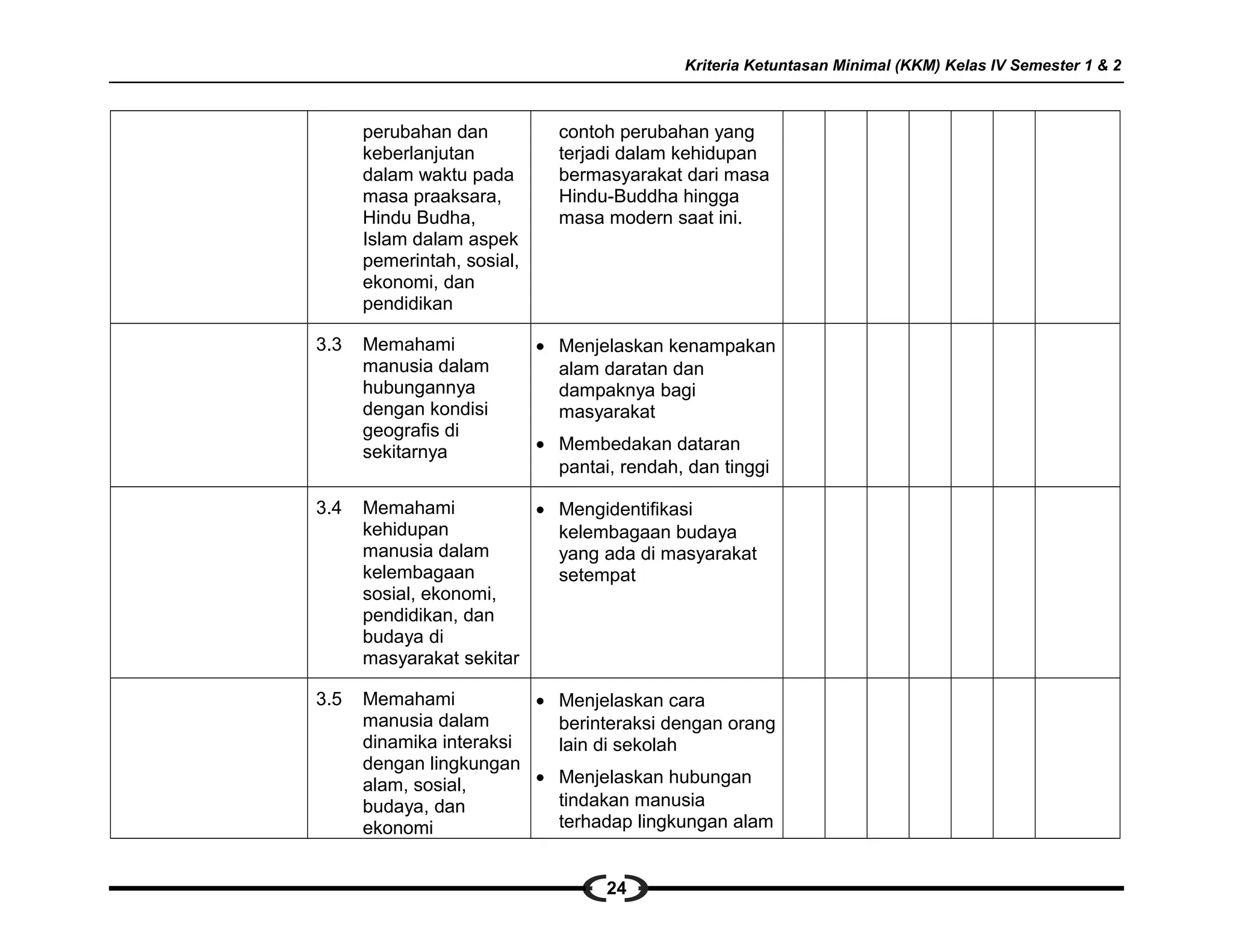 Kriteria Ketuntasan Minimal (KKM) Kelas IV Semester 1 & 2

|  | perubahan dan keberlanjutan dalam waktu pada masa praaksara, Hindu Budha, Islam dalam aspek pemerintah, sosial, ekonomi, dan pendidikan | contoh perubahan yang terjadi dalam kehidupan bermasyarakat dari masa Hindu-Buddha hingga masa modern saat ini. |  |  |  |  |  |  |  |
|---|---|---|---|---|---|---|---|---|---|
|  | 3.3 Memahami manusia dalam hubungannya dengan kondisi geografis di sekitarnya | • Menjelaskan kenampakan alam daratan dan dampaknya bagi masyarakat • Membedakan dataran pantai, rendah, dan tinggi |  |  |  |  |  |  |  |
|  | 3.4 Memahami kehidupan manusia dalam kelembagaan sosial, ekonomi, pendidikan, dan budaya di masyarakat sekitar | • Mengidentifikasi kelembagaan budaya yang ada di masyarakat setempat |  |  |  |  |  |  |  |
|  | 3.5 Memahami manusia dalam dinamika interaksi dengan lingkungan alam, sosial, budaya, dan ekonomi | • Menjelaskan cara berinteraksi dengan orang lain di sekolah • Menjelaskan hubungan tindakan manusia terhadap lingkungan alam |  |  |  |  |  |  |  |

24